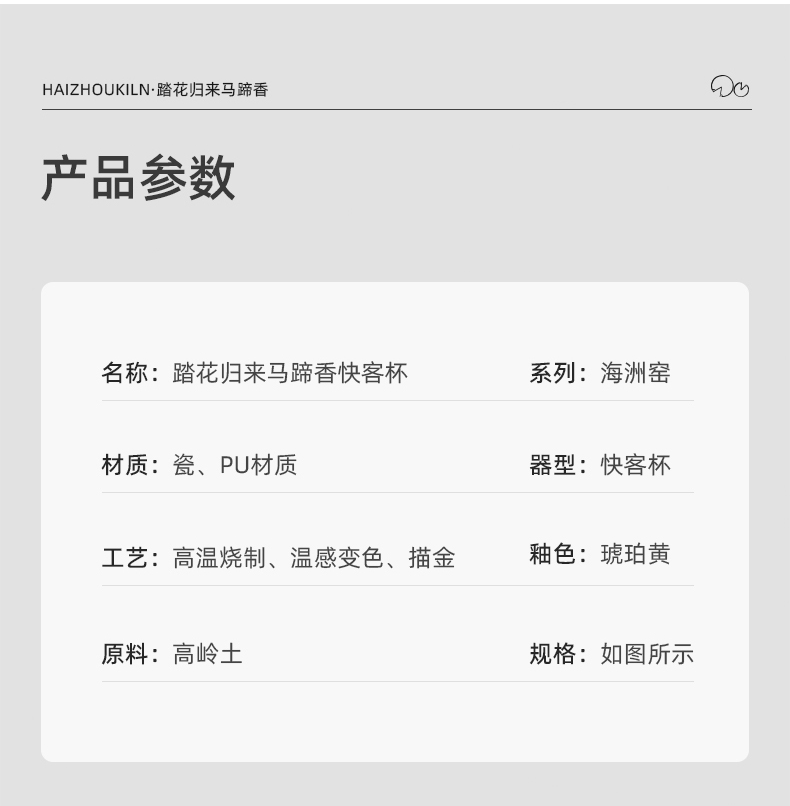 HAIZHOUKILN·踏花归来马蹄香

产品参数

名称：踏花归来马蹄香快客杯
系列：海洲窑

材质：瓷、PU材质
器型：快客杯

工艺：高温烧制、温感变色、描金
釉色：琥珀黄

原料：高岭土
规格：如图所示